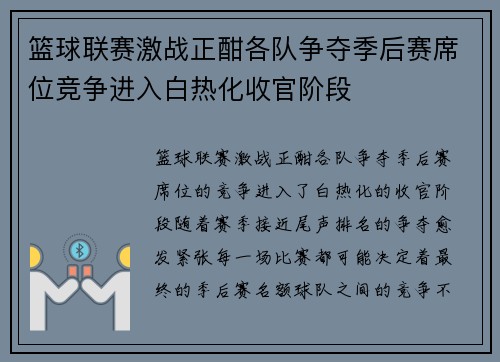 篮球联赛激战正酣各队争夺季后赛席位竞争进入白热化收官阶段

篮球联赛激战正酣各队争夺季后赛席位的竞争进入了白热化的收官阶段随着赛季接近尾声排名的争夺愈发紧张每一场比赛都可能决定着最终的季后赛名额球队之间的竞争不